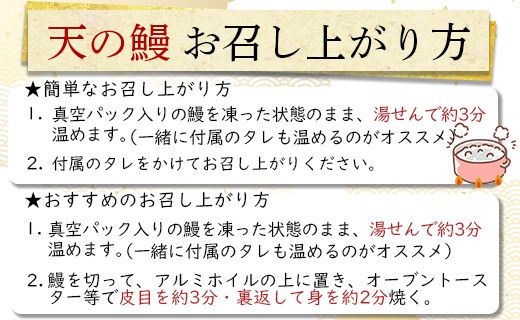 天の鰻 お召し上がり方

★簡単なお召し上がり方

1. 真空パック入りの鰻を凍った状態のまま、湯せんで約3分温めます。(一緒に付属のタレも温めるのがオススメ)

2. 付属のタレをかけてお召し上がりください。

★おすすめのお召し上がり方

1. 真空パック入りの鰻を凍った状態のまま、湯せんで約3分温めます。(一緒に付属のタレも温めるのがオススメ)

2. 鰻を切って、アルミホイルの上に置き、オーブントースター等で皮目を約3分・裏返して身を約2分焼く。